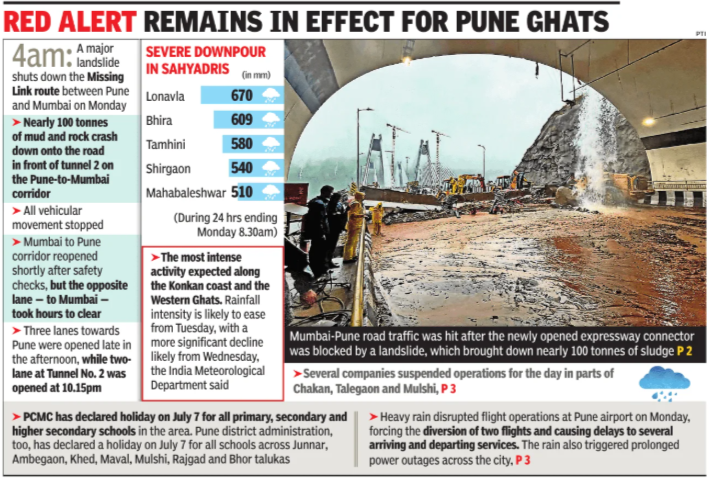 RED ALERT REMAINS IN EFFECT FOR PUNE GHATS

PTI

4am: A major landslide shuts down the Missing Link route between Pune and Mumbai on Monday

➤ Nearly 100 tonnes of mud and rock crash down onto the road in front of tunnel 2 on the Pune-to-Mumbai corridor

➤ All vehicular movement stopped

➤ Mumbai to Pune corridor reopened shortly after safety checks, but the opposite lane — to Mumbai — took hours to clear

➤ Three lanes towards Pune were opened late in the afternoon, while two-lane at Tunnel No. 2 was opened at 10.15pm

SEVERE DOWNPOUR IN SAHYADRIS (in mm)

Lonavla 670
Bhira 609
Tamhini 580
Shirgaon 540
Mahabaleshwar 510

(During 24 hrs ending Monday 8.30am)

➤ The most intense activity expected along the Konkan coast and the Western Ghats. Rainfall intensity is likely to ease from Tuesday, with a more significant decline likely from Wednesday, the India Meteorological Department said

Mumbai-Pune road traffic was hit after the newly opened expressway connector was blocked by a landslide, which brought down nearly 100 tonnes of sludge P 2

➤ Several companies suspended operations for the day in parts of Chakan, Talegaon and Mulshi, P 3

➤ PCMC has declared holiday on July 7 for all primary, secondary and higher secondary schools in the area. Pune district administration, too, has declared a holiday on July 7 for all schools across Junnar, Ambegaon, Khed, Maval, Mulshi, Rajgad and Bhor talukas

➤ Heavy rain disrupted flight operations at Pune airport on Monday, forcing the diversion of two flights and causing delays to several arriving and departing services. The rain also triggered prolonged power outages across the city, P 3